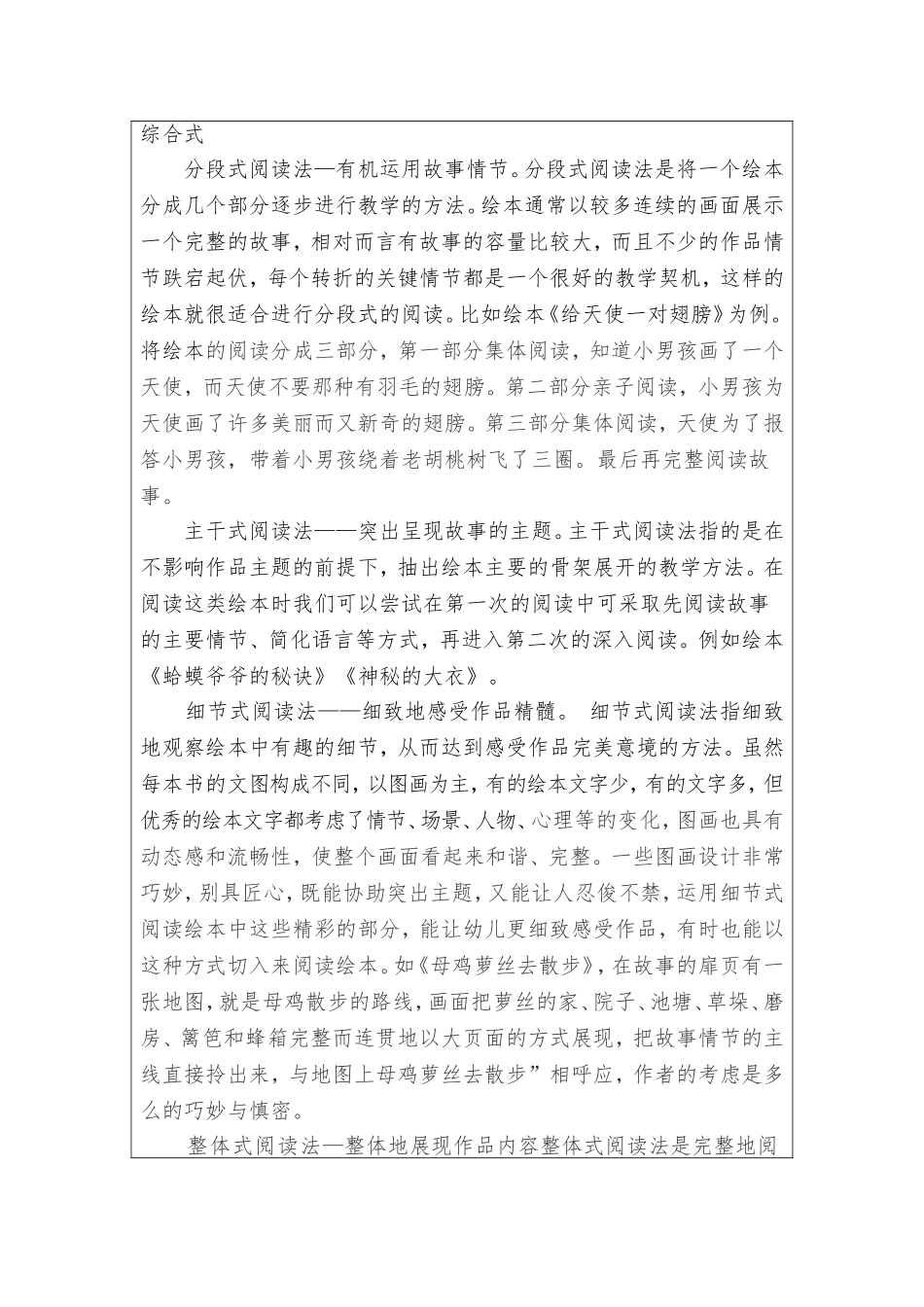 综合式

分段式阅读法—有机运用故事情节。分段式阅读法是将一个绘本分成几个部分逐步进行教学的方法。绘本通常以较多连续的画面展示一个完整的故事，相对而言有故事的容量比较大，而且不少的作品情节跌宕起伏，每个转折的关键情节都是一个很好的教学契机，这样的绘本就很适合进行分段式的阅读。比如绘本《给天使一对翅膀》为例。将绘本的阅读分成三部分，第一部分集体阅读，知道小男孩画了一个天使，而天使不要那种有羽毛的翅膀。第二部分亲子阅读，小男孩为天使画了许多美丽而又新奇的翅膀。第三部分集体阅读，天使为了报答小男孩，带着小男孩绕着老胡桃树飞了三圈。最后再完整阅读故事。

主干式阅读法——突出呈现故事的主题。主干式阅读法指的是在不影响作品主题的前提下，抽出绘本主要的骨架展开的教学方法。在阅读这类绘本时我们可以尝试在第一次的阅读中可采取先阅读故事的主要情节、简化语言等方式，再进入第二次的深入阅读。例如绘本《蛤蟆爷爷的秘诀》《神秘的大衣》。

细节式阅读法——细致地感受作品精髓。 细节式阅读法指细致地观察绘本中有趣的细节，从而达到感受作品完美意境的方法。虽然每本书的文图构成不同，以图画为主，有的绘本文字少，有的文字多，但优秀的绘本文字都考虑了情节、场景、人物、心理等的变化，图画也具有动态感和流畅性，使整个画面看起来和谐、完整。一些图画设计非常巧妙，别具匠心，既能协助突出主题，又能让人忍俊不禁，运用细节式阅读绘本中这些精彩的部分，能让幼儿更细致感受作品，有时也能以这种方式切入来阅读绘本。如《母鸡萝丝去散步》，在故事的扉页有一张地图，就是母鸡散步的路线，画面把萝丝的家、院子、池塘、草垛、磨房、篱笆和蜂箱完整而连贯地以大页面的方式展现，把故事情节的主线直接拎出来，与地图上母鸡萝丝去散步”相呼应，作者的考虑是多么的巧妙与慎密。

整体式阅读法—整体地展现作品内容整体式阅读法是完整地阅